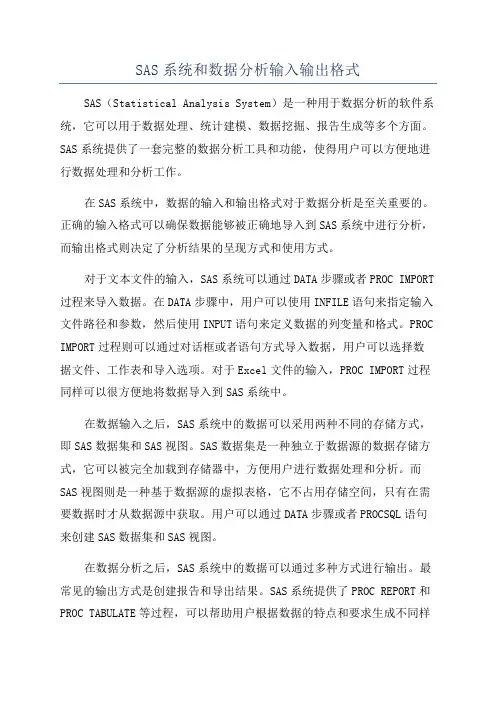 SAS 系统和数据分析输入输出格式

SAS（Statistical Analysis System）是一种用于数据分析的软件系统，它可以用于数据处理、统计建模、数据挖掘、报告生成等多个方面。SAS 系统提供了一套完整的数据分析工具和功能，使得用户可以方便地进行数据处理和分析工作。

在 SAS 系统中，数据的输入和输出格式对于数据分析是至关重要的。正确的输入格式可以确保数据能够被正确地导入到 SAS 系统中进行分析，而输出格式则决定了分析结果的呈现方式和使用方式。

对于文本文件的输入，SAS 系统可以通过 DATA 步骤或者 PROC IMPORT 过程来导入数据。在 DATA 步骤中，用户可以使用 INFILE 语句来指定输入文件路径和参数，然后使用 INPUT 语句来定义数据的列变量和格式。PROC IMPORT 过程则可以通过对话框或者语句方式导入数据，用户可以选择数据文件、工作表和导入选项。对于 Excel 文件的输入，PROC IMPORT 过程同样可以很方便地将数据导入到 SAS 系统中。

在数据输入之后，SAS 系统中的数据可以采用两种不同的存储方式，即 SAS 数据集和 SAS 视图。SAS 数据集是一种独立于数据源的数据存储方式，它可以被完全加载到存储器中，方便用户进行数据处理和分析。而 SAS 视图则是一种基于数据源的虚拟表格，它不占用存储空间，只有在需要数据时才从数据源中获取。用户可以通过 DATA 步骤或者 PROCSQL 语句来创建 SAS 数据集和 SAS 视图。

在数据分析之后，SAS 系统中的数据可以通过多种方式进行输出。最常见的输出方式是创建报告和导出结果。SAS 系统提供了 PROC REPORT 和 PROC TABULATE 等过程，可以帮助用户根据数据的特点和要求生成不同样